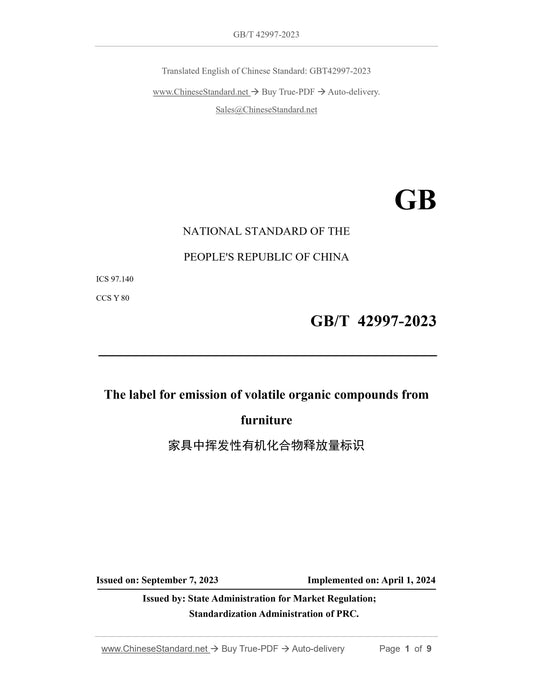 GB/T 42997-2023

Translated English of Chinese Standard: GBT42997-2023

www.ChineseStandard.net → Buy True-PDF → Auto-delivery.

Sales@ChineseStandard.net

GB

NATIONAL STANDARD OF THE

PEOPLE'S REPUBLIC OF CHINA

ICS 97.140

CCS Y 80

GB/T 42997-2023

The label for emission of volatile organic compounds from furniture

家具中挥发性有机化合物释放量标识

Issued on: September 7, 2023

Implemented on: April 1, 2024

Issued by: State Administration for Market Regulation;

Standardization Administration of PRC.

www.ChineseStandard.net → Buy True-PDF → Auto-delivery

Page 1 of 9